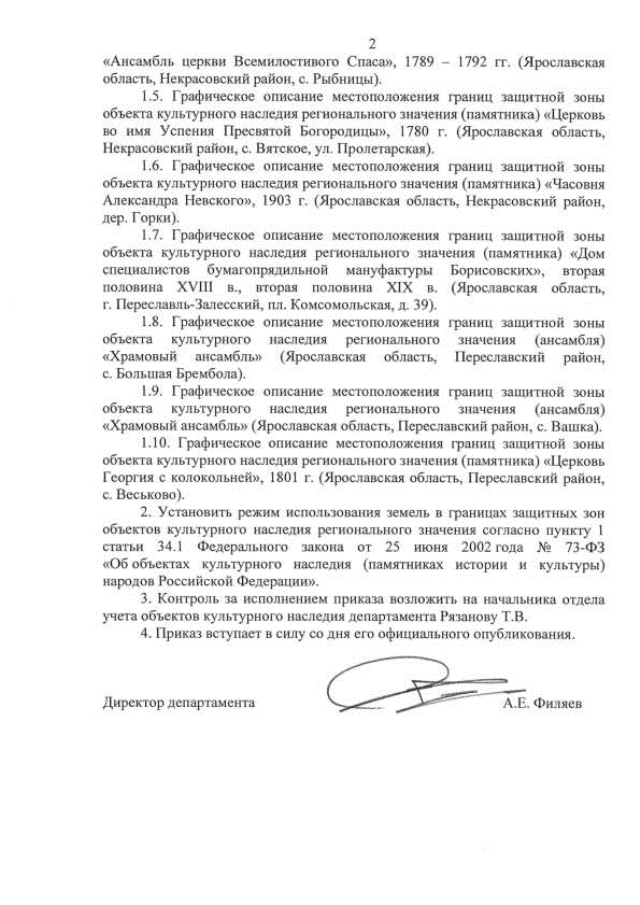 2

«Ансамбль церкви Всемилостивого Спаса», 1789 – 1792 гг. (Ярославская область, Некрасовский район, с. Рыбницы).

1.5. Графическое описание местоположения границ защитной зоны объекта культурного наследия регионального значения (памятника) «Церковь во имя Успения Пресвятой Богородицы», 1780 г. (Ярославская область, Некрасовский район, с. Вятское, ул. Пролетарская).

1.6. Графическое описание местоположения границ защитной зоны объекта культурного наследия регионального значения (памятника) «Часовня Александра Невского», 1903 г. (Ярославская область, Некрасовский район, дер. Горки).

1.7. Графическое описание местоположения границ защитной зоны объекта культурного наследия регионального значения (памятника) «Дом специалистов бумагопрядильной мануфактуры Борисовских», вторая половина XVIII в., вторая половина XIX в. (Ярославская область, г. Переславль-Залесский, пл. Комсомольская, д. 39).

1.8. Графическое описание местоположения границ защитной зоны объекта культурного наследия регионального значения (ансамбля) «Храмовый ансамбль» (Ярославская область, Переславский район, с. Большая Брембола).

1.9. Графическое описание местоположения границ защитной зоны объекта культурного наследия регионального значения (ансамбля) «Храмовый ансамбль» (Ярославская область, Переславский район, с. Вашка).

1.10. Графическое описание местоположения границ защитной зоны объекта культурного наследия регионального значения (памятника) «Церковь Георгия с колокольней», 1801 г. (Ярославская область, Переславский район, с. Веськово).

2. Установить режим использования земель в границах защитных зон объектов культурного наследия регионального значения согласно пункту 1 статьи 34.1 Федерального закона от 25 июня 2002 года № 73-ФЗ «Об объектах культурного наследия (памятниках истории и культуры) народов Российской Федерации».

3. Контроль за исполнением приказа возложить на начальника отдела учета объектов культурного наследия департамента Рязанову Т.В.

4. Приказ вступает в силу со дня его официального опубликования.

Директор департамента А.Е. Филяев